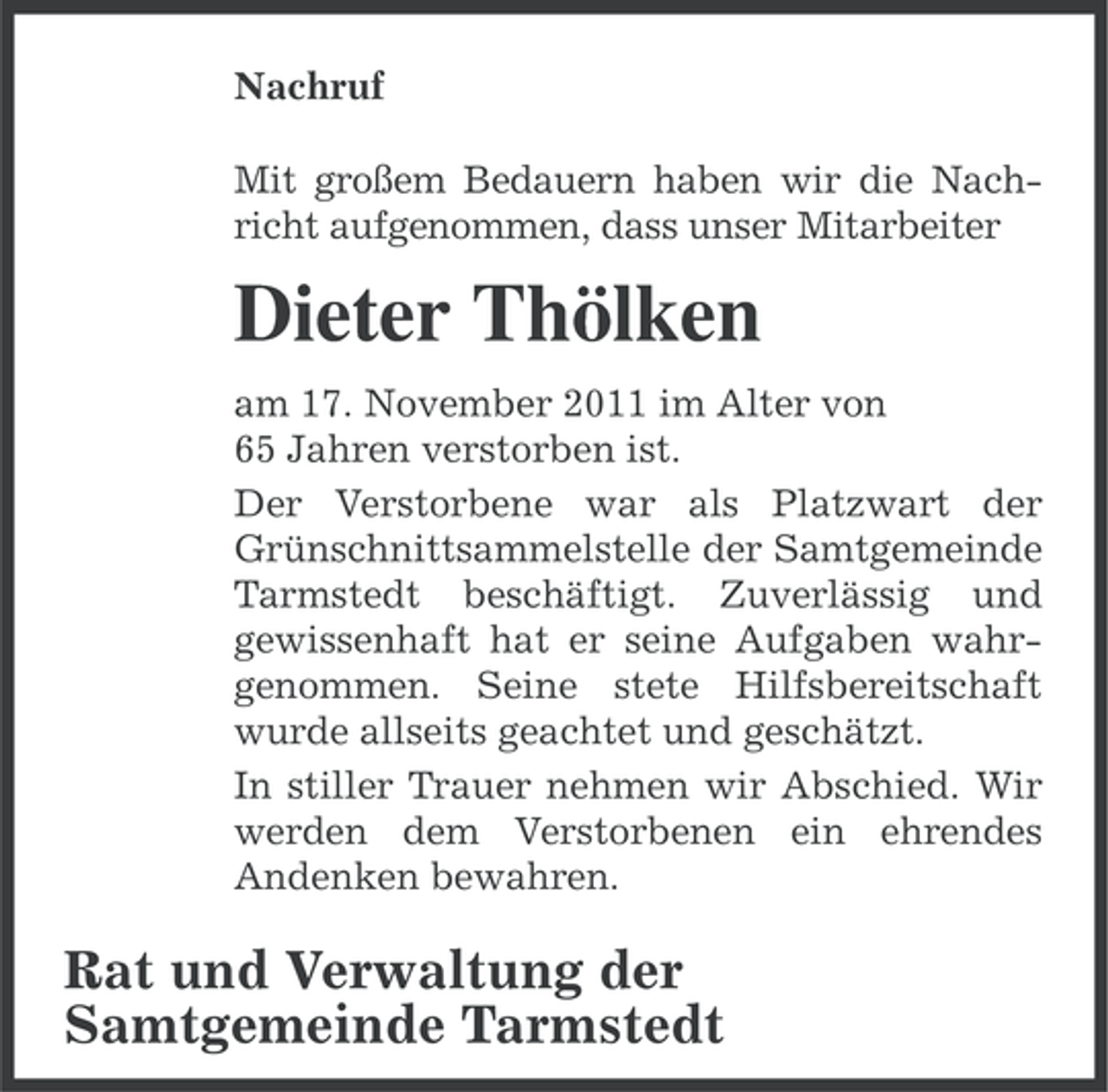 Nachruf

Mit großem Bedauern haben wir die Nachricht aufgenommen, dass unser Mitarbeiter

Dieter Thölken

am 17. November 2011 im Alter von 65 Jahren verstorben ist.

Der Verstorbene war als Platzwart der Grünschnittsammelstelle der Samtgemeinde Tarmstedt beschäftigt. Zuverlässig und gewissenhaft hat er seine Aufgaben wahrgenommen. Seine stete Hilfsbereitschaft wurde allseits geachtet und geschätzt.

In stiller Trauer nehmen wir Abschied. Wir werden dem Verstorbenen ein ehrendes Andenken bewahren.

Rat und Verwaltung der Samtgemeinde Tarmstedt